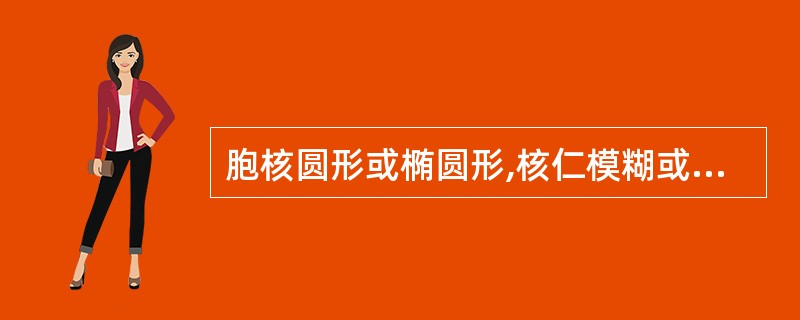 胞核圆形或椭圆形,核仁模糊或...